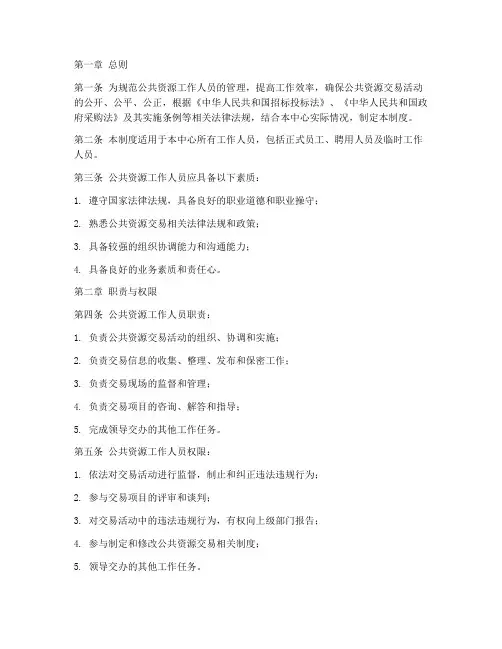 第一章 总则

第一条 为规范公共资源工作人员的管理，提高工作效率，确保公共资源交易活动的公开、公平、公正，根据《中华人民共和国招标投标法》、《中华人民共和国政府采购法》及其实施条例等相关法律法规，结合本中心实际情况，制定本制度。

第二条 本制度适用于本中心所有工作人员，包括正式员工、聘用人员及临时工作人员。

第三条 公共资源工作人员应具备以下素质：

1. 遵守国家法律法规，具备良好的职业道德和职业操守；

2. 熟悉公共资源交易相关法律法规和政策；

3. 具备较强的组织协调能力和沟通能力；

4. 具备良好的业务素质和责任心。

第二章 职责与权限

第四条 公共资源工作人员职责：

1. 负责公共资源交易活动的组织、协调和实施；

2. 负责交易信息的收集、整理、发布和保密工作；

3. 负责交易现场的监督和管理；

4. 负责交易项目的咨询、解答和指导；

5. 完成领导交办的其他工作任务。

第五条 公共资源工作人员权限：

1. 依法对交易活动进行监督，制止和纠正违法违规行为；

2. 参与交易项目的评审和谈判；

3. 对交易活动中的违法违规行为，有权向上级部门报告；

4. 参与制定和修改公共资源交易相关制度；

5. 领导交办的其他工作任务。